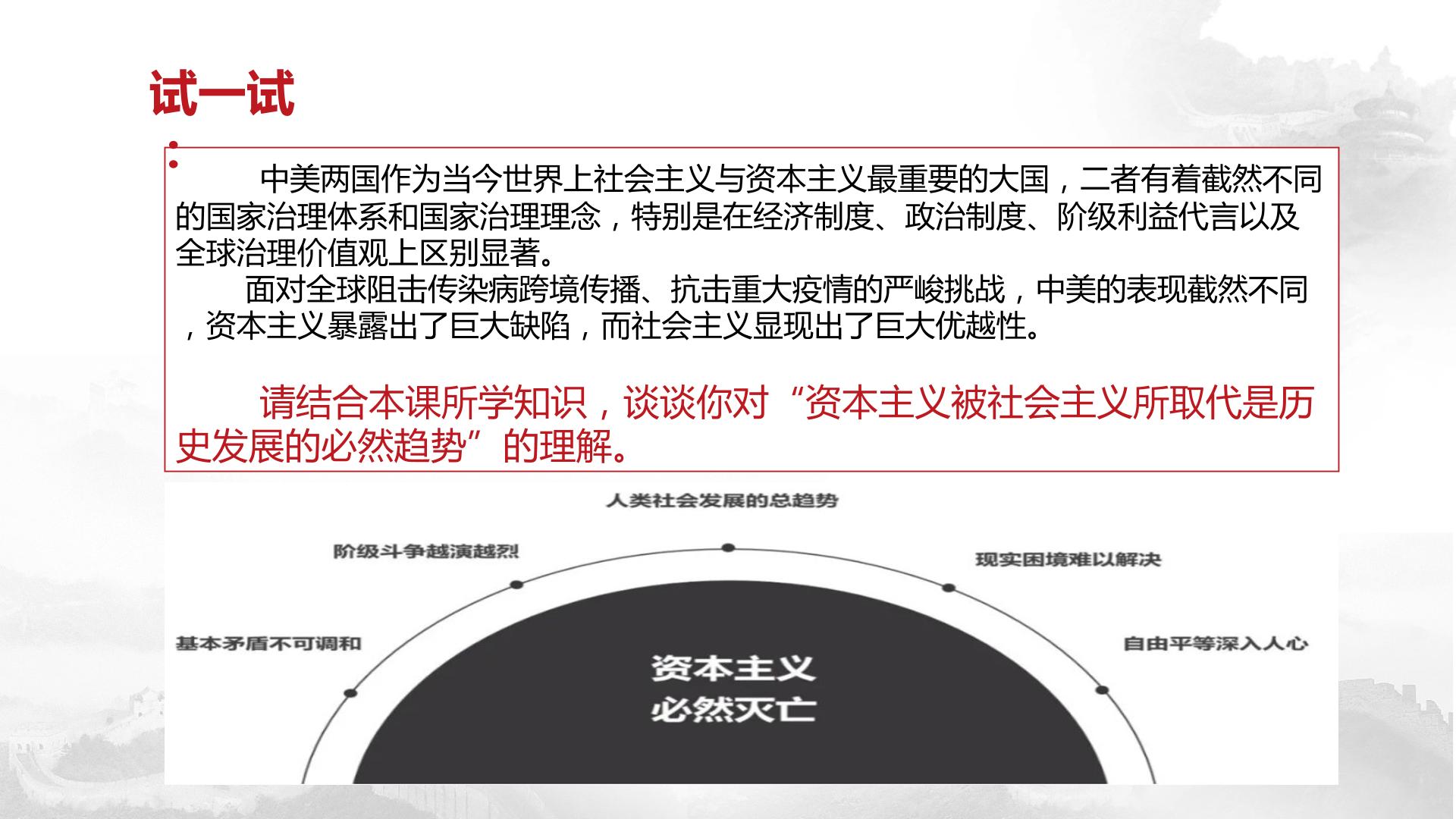 试一试

中美两国作为当今世界上社会主义与资本主义最重要的大国，二者有着截然不同的国家治理体系和国家治理理念，特别是在经济制度、政治制度、阶级利益代言以及全球治理价值观上区别显著。

面对全球阻击传染病跨境传播、抗击重大疫情的严峻挑战，中美的表现截然不同，资本主义暴露出了巨大缺陷，而社会主义显现出了巨大优越性。

请结合本课所学知识，谈谈你对“资本主义被社会主义所取代是历史发展的必然趋势”的理解。

人类社会发展的总趋势

阶级斗争越演越烈

现实困境难以解决

基本矛盾不可调和

自由平等深入人心

资本主义
必然灭亡